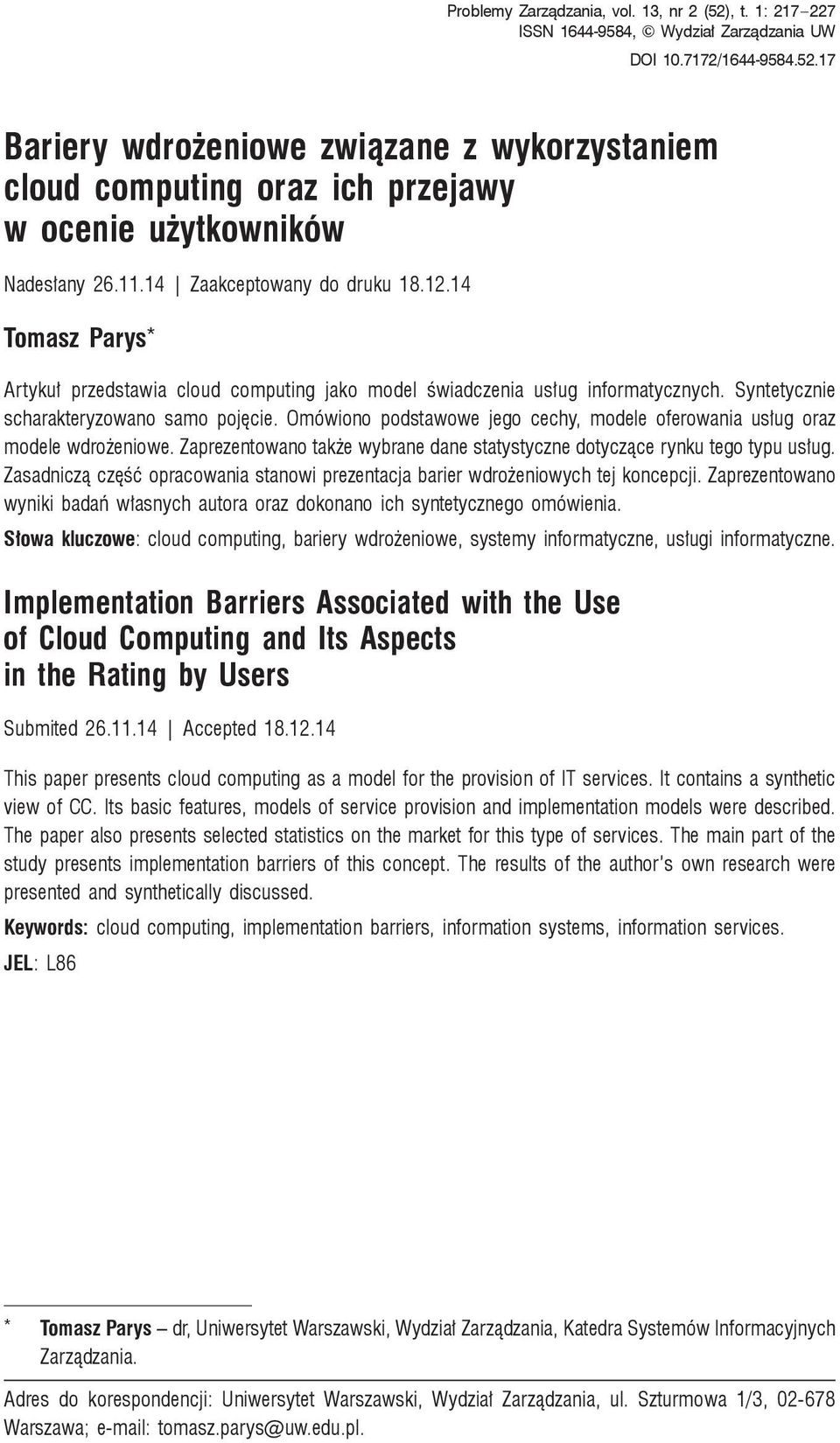 Problemy Zarządzania, vol. 13, nr 2 (52), t. 1: 217–227
ISSN 1644-9584, © Wydział Zarządzania UW
DOI 10.7172/1644-9584.52.17

Bariery wdrożeniowe związane z wykorzystaniem cloud computing oraz ich przejawy w ocenie użytkowników

Nadesłany 26.11.14 | Zaakceptowany do druku 18.12.14

Tomasz Parys*

Artykuł przedstawia cloud computing jako model świadczenia usług informatycznych. Syntetycznie scharakteryzowano samo pojęcie. Omówiono podstawowe jego cechy, modele oferowania usług oraz modele wdrożeniowe. Zaprezentowano także wybrane dane statystyczne dotyczące rynku tego typu usług. Zasadniczą część opracowania stanowi prezentacja barier wdrożeniowych tej koncepcji. Zaprezentowano wyniki badań własnych autora oraz dokonano ich syntetycznego omówienia.

Słowa kluczowe: cloud computing, bariery wdrożeniowe, systemy informatyczne, usługi informatyczne.

Implementation Barriers Associated with the Use of Cloud Computing and Its Aspects in the Rating by Users

Submited 26.11.14 | Accepted 18.12.14

This paper presents cloud computing as a model for the provision of IT services. It contains a synthetic view of CC. Its basic features, models of service provision and implementation models were described. The paper also presents selected statistics on the market for this type of services. The main part of the study presents implementation barriers of this concept. The results of the author's own research were presented and synthetically discussed.

Keywords: cloud computing, implementation barriers, information systems, information services.

JEL: L86

* Tomasz Parys – dr, Uniwersytet Warszawski, Wydział Zarządzania, Katedra Systemów Informacyjnych Zarządzania.

Adres do korespondencji: Uniwersytet Warszawski, Wydział Zarządzania, ul. Szturmowa 1/3, 02-678 Warszawa; e-mail: tomasz.parys@uw.edu.pl.